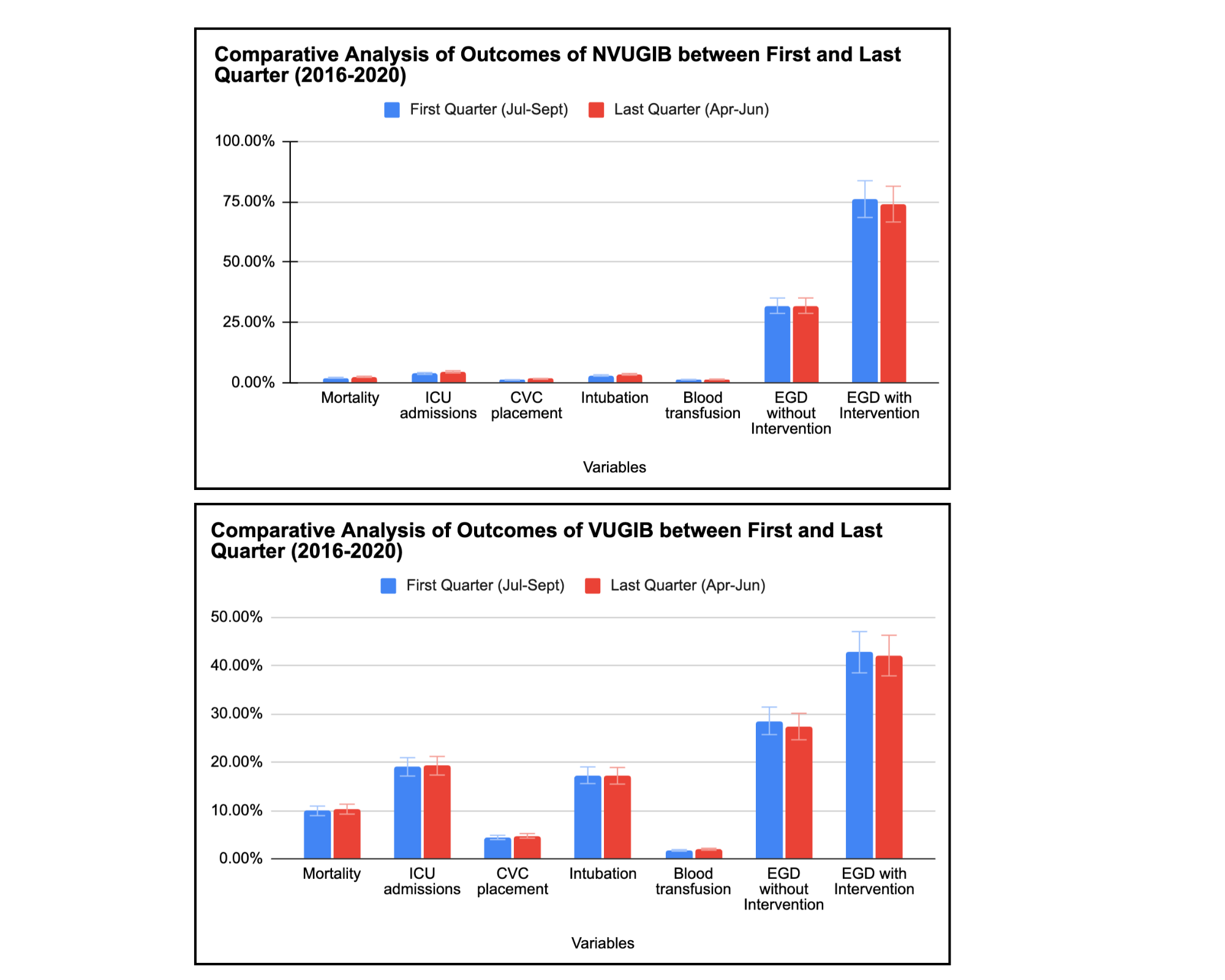 Comparative Analysis of Outcomes of NVUGIB between First and Last Quarter (2016-2020)

First Quarter (Jul-Sept) Last Quarter (Apr-Jun)

100.00%
75.00%
50.00%
25.00%
0.00%

Mortality
ICU admissions
CVC placement
Intubation
Blood transfusion
EGD without Intervention
EGD with Intervention

Variables

Comparative Analysis of Outcomes of VUGIB between First and Last Quarter (2016-2020)

First Quarter (Jul-Sept) Last Quarter (Apr-Jun)

50.00%
40.00%
30.00%
20.00%
10.00%
0.00%

Mortality
ICU admissions
CVC placement
Intubation
Blood transfusion
EGD without Intervention
EGD with Intervention

Variables